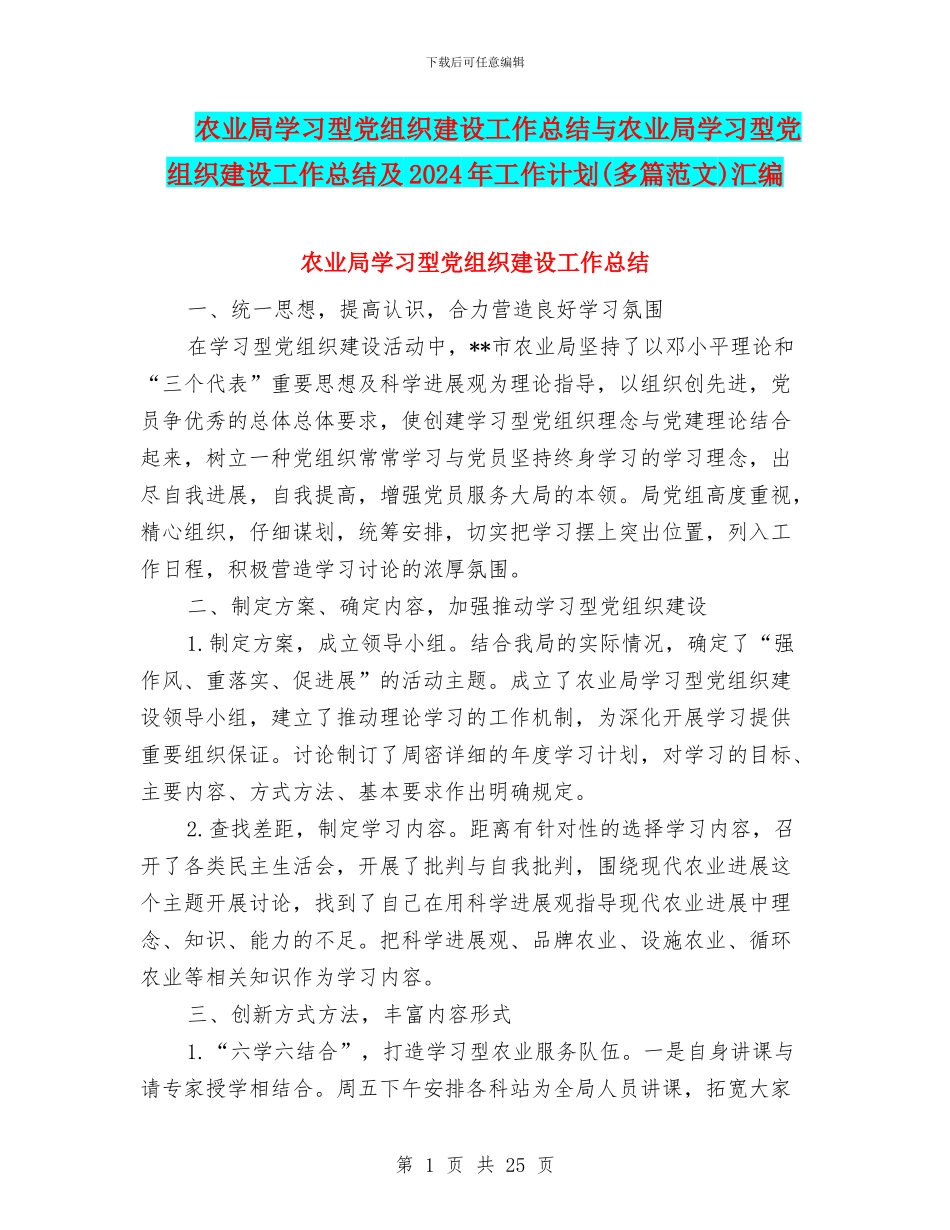 下载后可任意编辑

农业局学习型党组织建设工作总结与农业局学习型党组织建设工作总结及2024年工作计划(多篇范文)汇编

农业局学习型党组织建设工作总结

一、统一思想，提高认识，合力营造良好学习氛围

在学习型党组织建设活动中，**市农业局坚持了以邓小平理论和“三个代表”重要思想及科学进展观为理论指导，以组织创先进，党员争优秀的总体总体要求，使创建学习型党组织理念与党建理论结合起来，树立一种党组织常常学习与党员坚持终身学习的学习理念，出尽自我进展，自我提高，增强党员服务大局的本领。局党组高度重视，精心组织，仔细谋划，统筹安排，切实把学习摆上突出位置，列入工作日程，积极营造学习讨论的浓厚氛围。

二、制定方案、确定内容，加强推动学习型党组织建设

1.制定方案，成立领导小组。结合我局的实际情况，确定了“强作风、重落实、促进展”的活动主题。成立了农业局学习型党组织建设领导小组，建立了推动理论学习的工作机制，为深化开展学习提供重要组织保证。讨论制订了周密详细的年度学习计划，对学习的目标、主要内容、方式方法、基本要求作出明确规定。

2.查找差距，制定学习内容。距离有针对性的选择学习内容，召开了各类民主生活会，开展了批判与自我批判，围绕现代农业进展这个主题开展讨论，找到了自己在用科学进展观指导现代农业进展中理念、知识、能力的不足。把科学进展观、品牌农业、设施农业、循环农业等相关知识作为学习内容。

三、创新方式方法，丰富内容形式

1.“六学六结合”，打造学习型农业服务队伍。一是自身讲课与请专家授学相结合。周五下午安排各科站为全局人员讲课，拓宽大家

第 1 页 共 25 页